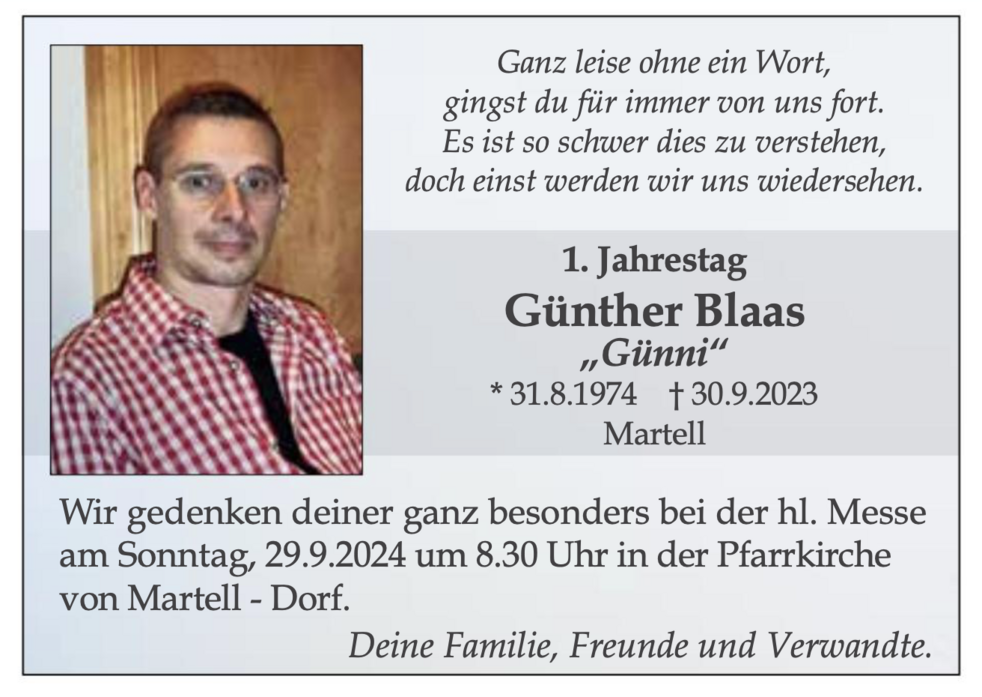 Ganz leise ohne ein Wort,
gingst du für immer von uns fort.
Es ist so schwer dies zu verstehen,
doch einst werden wir uns wiedersehen.

1. Jahrestag
Günther Blaas
„Günni“
* 31.8.1974 † 30.9.2023
Martell

Wir gedenken deiner ganz besonders bei der hl. Messe am Sonntag, 29.9.2024 um 8.30 Uhr in der Pfarrkirche von Martell - Dorf.

Deine Familie, Freunde und Verwandte.